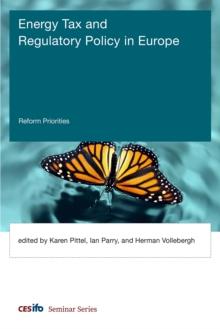 Energy Tax and Regulatory Policy in Europe

Reform Priorities

edited by Karen Pittel, Ian Parry, and Herman Vollebergh

CESifo Seminar Series